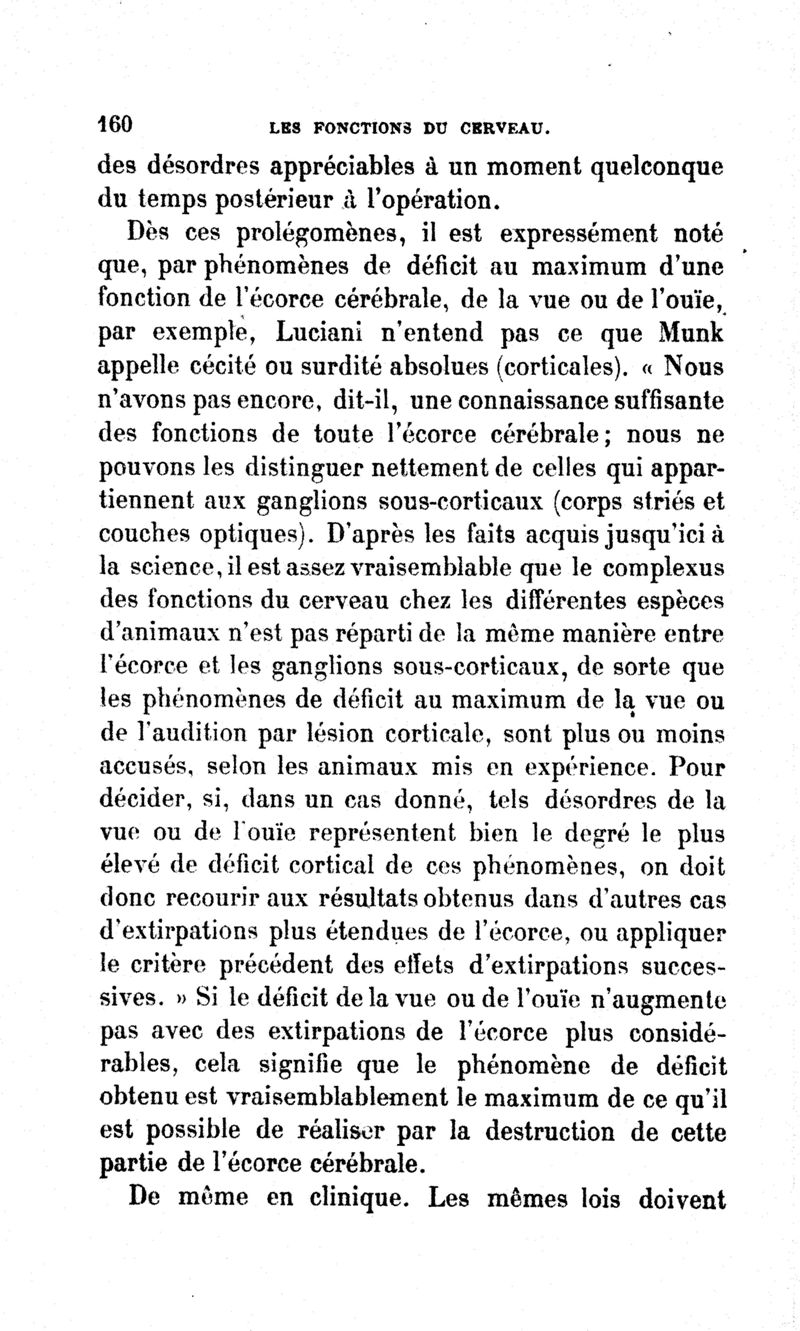 160 LES FONCTIONS DU CERVEAU.

des désordres appréciables à un moment quelconque du temps postérieur à l'opération.

Dès ces prolégomènes, il est expressément noté que, par phénomènes de déficit au maximum d'une fonction de l'écorce cérébrale, de la vue ou de l'ouïe, par exemple, Luciani n'entend pas ce que Munk appelle cécité ou surdité absolues (corticales). « Nous n'avons pas encore, dit-il, une connaissance suffisante des fonctions de toute l'écorce cérébrale ; nous ne pouvons les distinguer nettement de celles qui appartiennent aux ganglions sous-corticaux (corps striés et couches optiques). D'après les faits acquis jusqu'ici à la science, il est assez vraisemblable que le complexus des fonctions du cerveau chez les différentes espèces d'animaux n'est pas réparti de la même manière entre l'écorce et les ganglions sous-corticaux, de sorte que les phénomènes de déficit au maximum de la vue ou de l'audition par lésion corticale, sont plus ou moins accusés, selon les animaux mis en expérience. Pour décider, si, dans un cas donné, tels désordres de la vue ou de l'ouïe représentent bien le degré le plus élevé de déficit cortical de ces phénomènes, on doit donc recourir aux résultats obtenus dans d'autres cas d'extirpations plus étendues de l'écorce, ou appliquer le critère précédent des effets d'extirpations successives. » Si le déficit de la vue ou de l'ouïe n'augmente pas avec des extirpations de l'écorce plus considérables, cela signifie que le phénomène de déficit obtenu est vraisemblablement le maximum de ce qu'il est possible de réaliser par la destruction de cette partie de l'écorce cérébrale.

De même en clinique. Les mêmes lois doivent